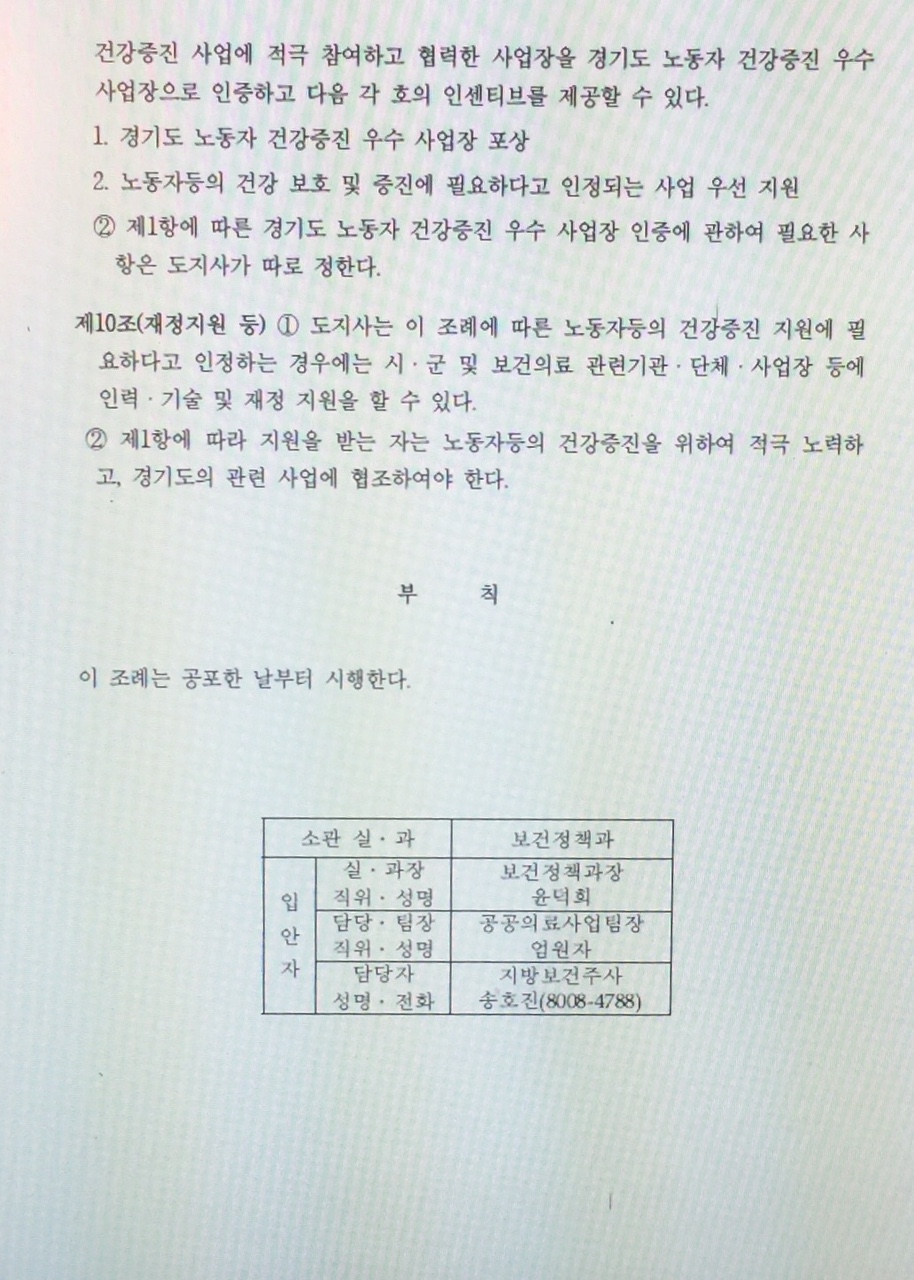 건강증진 사업에 적극 참여하고 협력한 사업장을 경기도 노동자 건강증진 우수 사업장으로 인증하고 다음 각 호의 인센티브를 제공할 수 있다.

1. 경기도 노동자 건강증진 우수 사업장 포상

2. 노동자등의 건강 보호 및 증진에 필요하다고 인정되는 사업 우선 지원

② 제1항에 따른 경기도 노동자 건강증진 우수 사업장 인증에 관하여 필요한 사항은 도지사가 따로 정한다.

제10조(재정지원 등) ① 도지사는 이 조례에 따른 노동자등의 건강증진 지원에 필요하다고 인정하는 경우에는 시 · 군 및 보건의료 관련기관 · 단체 · 사업장 등에 인력 · 기술 및 재정 지원을 할 수 있다.

② 제1항에 따라 지원을 받는 자는 노동자등의 건강증진을 위하여 적극 노력하고, 경기도의 관련 사업에 협조하여야 한다.

부 칙

이 조례는 공포한 날부터 시행한다.

| 소관 실 · 과 | | 보건정책과 |
|---|---|---|
| 입안자 | 실 · 과장 직위 · 성명 | 보건정책과장 윤덕희 |
| | 담당 · 팀장 직위 · 성명 | 공공의료사업팀장 엄원자 |
| | 담당자 성명 · 전화 | 지방보건주사 송호진(8008-4788) |